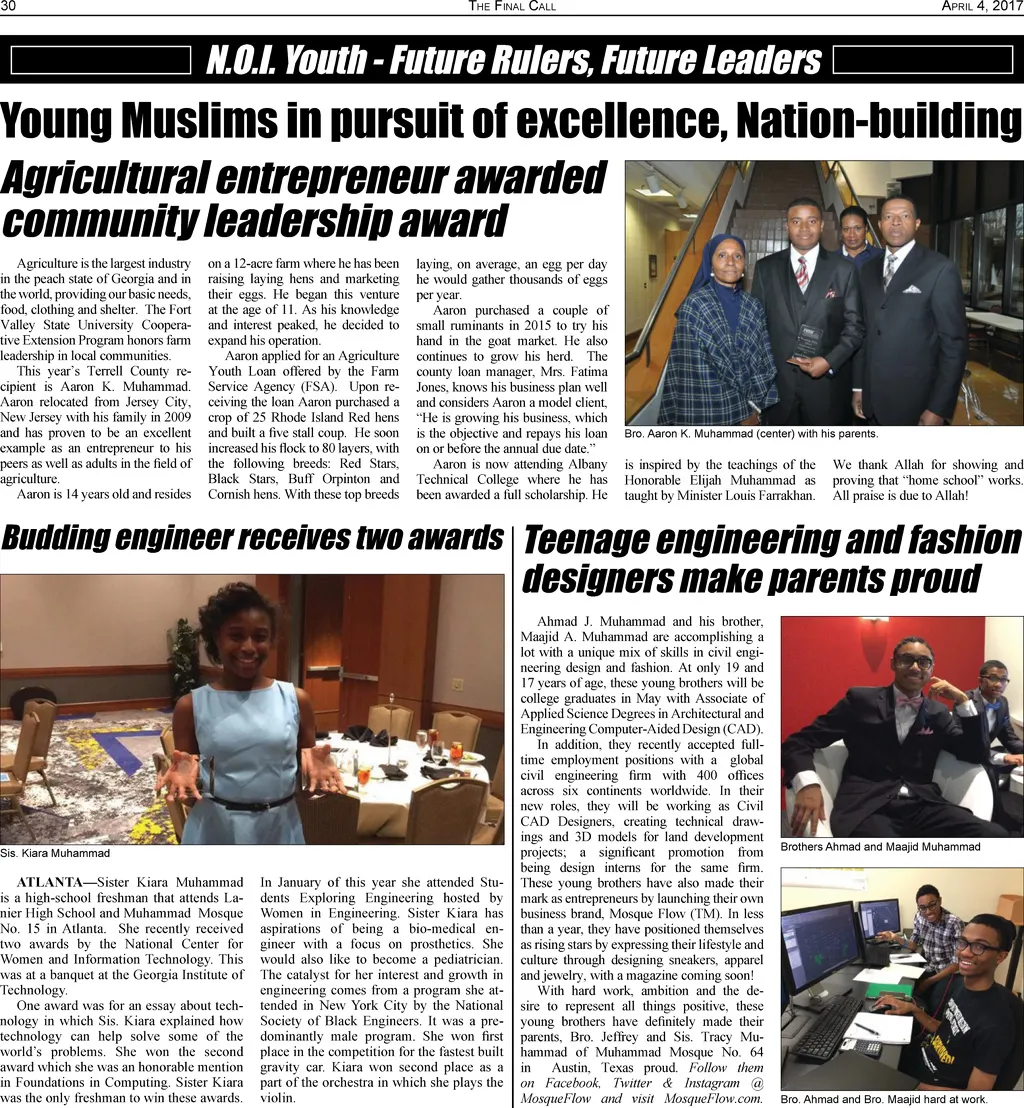 30 THE FINAL CALL APRIL 4, 2017

N.O.I. Youth - Future Rulers, Future Leaders

Young Muslims in pursuit of excellence, Nation-building

Agricultural entrepreneur awarded community leadership award

Agriculture is the largest industry in the peach state of Georgia and in the world, providing our basic needs, food, clothing and shelter. The Fort Valley State University Cooperative Extension Program honors farm leadership in local communities.

This year's Terrell County recipient is Aaron K. Muhammad. Aaron relocated from Jersey City, New Jersey with his family in 2009 and has proven to be an excellent example as an entrepreneur to his peers as well as adults in the field of agriculture.

Aaron is 14 years old and resides on a 12-acre farm where he has been raising laying hens and marketing their eggs. He began this venture at the age of 11. As his knowledge and interest peaked, he decided to expand his operation.

Aaron applied for an Agriculture Youth Loan offered by the Farm Service Agency (FSA). Upon receiving the loan Aaron purchased a crop of 25 Rhode Island Red hens and built a five stall coup. He soon increased his flock to 80 layers, with the following breeds: Red Stars, Black Stars, Buff Orpinton and Cornish hens. With these top breeds laying, on average, an egg per day he would gather thousands of eggs per year.

Aaron purchased a couple of small ruminants in 2015 to try his hand in the goat market. He also continues to grow his herd. The county loan manager, Mrs. Fatima Jones, knows his business plan well and considers Aaron a model client, "He is growing his business, which is the objective and repays his loan on or before the annual due date."

Aaron is now attending Albany Technical College where he has been awarded a full scholarship. He is inspired by the teachings of the Honorable Elijah Muhammad as taught by Minister Louis Farrakhan. We thank Allah for showing and proving that "home school" works. All praise is due to Allah!

Bro. Aaron K. Muhammad (center) with his parents.

Budding engineer receives two awards

Sis. Kiara Muhammad

ATLANTA—Sister Kiara Muhammad is a high-school freshman that attends Lanier High School and Muhammad Mosque No. 15 in Atlanta. She recently received two awards by the National Center for Women and Information Technology. This was at a banquet at the Georgia Institute of Technology.

One award was for an essay about technology in which Sis. Kiara explained how technology can help solve some of the world's problems. She won the second award which she was an honorable mention in Foundations in Computing. Sister Kiara was the only freshman to win these awards.

In January of this year she attended Students Exploring Engineering hosted by Women in Engineering. Sister Kiara has aspirations of being a bio-medical engineer with a focus on prosthetics. She would also like to become a pediatrician. The catalyst for her interest and growth in engineering comes from a program she attended in New York City by the National Society of Black Engineers. It was a predominantly male program. She won first place in the competition for the fastest built gravity car. Kiara won second place as a part of the orchestra in which she plays the violin.

Teenage engineering and fashion designers make parents proud

Ahmad J. Muhammad and his brother, Maajid A. Muhammad are accomplishing a lot with a unique mix of skills in civil engineering design and fashion. At only 19 and 17 years of age, these young brothers will be college graduates in May with Associate of Applied Science Degrees in Architectural and Engineering Computer-Aided Design (CAD).

In addition, they recently accepted full-time employment positions with a global civil engineering firm with 400 offices across six continents worldwide. In their new roles, they will be working as Civil CAD Designers, creating technical drawings and 3D models for land development projects; a significant promotion from being design interns for the same firm. These young brothers have also made their mark as entrepreneurs by launching their own business brand, Mosque Flow (TM). In less than a year, they have positioned themselves as rising stars by expressing their lifestyle and culture through designing sneakers, apparel and jewelry, with a magazine coming soon!

With hard work, ambition and the desire to represent all things positive, these young brothers have definitely made their parents, Bro. Jeffrey and Sis. Tracy Muhammad of Muhammad Mosque No. 64 in Austin, Texas proud. Follow them on Facebook, Twitter & Instagram @ MosqueFlow and visit MosqueFlow.com.

Brothers Ahmad and Maajid Muhammad

Bro. Ahmad and Bro. Maajid hard at work.